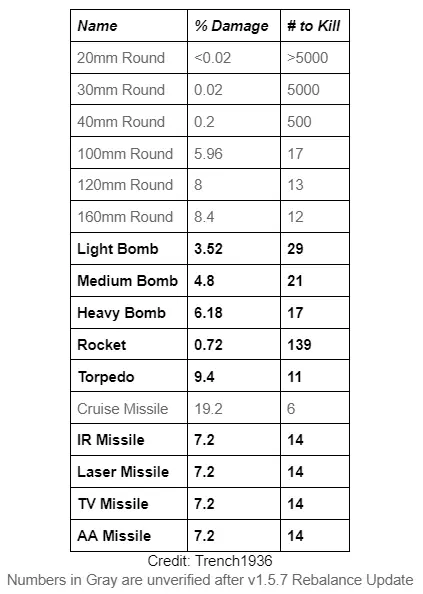 | Name | % Damage | # to Kill |
|---|---|---|
| 20mm Round | <0.02 | >5000 |
| 30mm Round | 0.02 | 5000 |
| 40mm Round | 0.2 | 500 |
| 100mm Round | 5.96 | 17 |
| 120mm Round | 8 | 13 |
| 160mm Round | 8.4 | 12 |
| Light Bomb | 3.52 | 29 |
| Medium Bomb | 4.8 | 21 |
| Heavy Bomb | 6.18 | 17 |
| Rocket | 0.72 | 139 |
| Torpedo | 9.4 | 11 |
| Cruise Missile | 19.2 | 6 |
| IR Missile | 7.2 | 14 |
| Laser Missile | 7.2 | 14 |
| TV Missile | 7.2 | 14 |
| AA Missile | 7.2 | 14 |

Credit: Trench1936
Numbers in Gray are unverified after v1.5.7 Rebalance Update